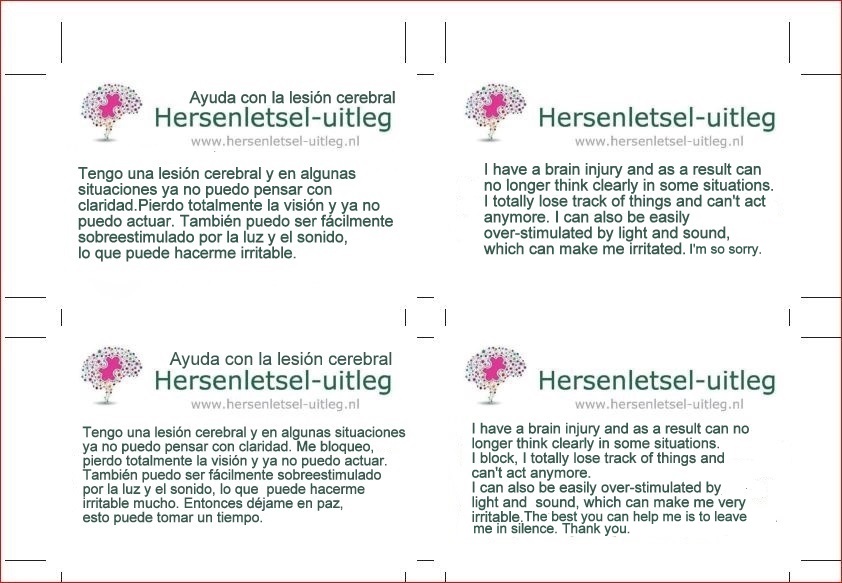 Ayuda con la lesión cerebral
Hersenletsel-uitleg
www.hersenletsel-uitleg.nl

Tengo una lesión cerebral y en algunas situaciones ya no puedo pensar con claridad.Pierdo totalmente la visión y ya no puedo actuar. También puedo ser fácilmente sobreestimulado por la luz y el sonido, lo que puede hacerme irritable.

Hersenletsel-uitleg
www.hersenletsel-uitleg.nl

I have a brain injury and as a result can no longer think clearly in some situations. I totally lose track of things and can't act anymore. I can also be easily over-stimulated by light and sound, which can make me irritated. I'm so sorry.

Ayuda con la lesión cerebral
Hersenletsel-uitleg
www.hersenletsel-uitleg.nl

Tengo una lesión cerebral y en algunas situaciones ya no puedo pensar con claridad. Me bloqueo, pierdo totalmente la visión y ya no puedo actuar. También puedo ser fácilmente sobreestimulado por la luz y el sonido, lo que puede hacerme irritable mucho. Entonces déjame en paz, esto puede tomar un tiempo.

Hersenletsel-uitleg
www.hersenletsel-uitleg.nl

I have a brain injury and as a result can no longer think clearly in some situations.
I block, I totally lose track of things and can't act anymore.
I can also be easily over-stimulated by light and sound, which can make me very irritable.The best you can help me is to leave me in silence. Thank you.